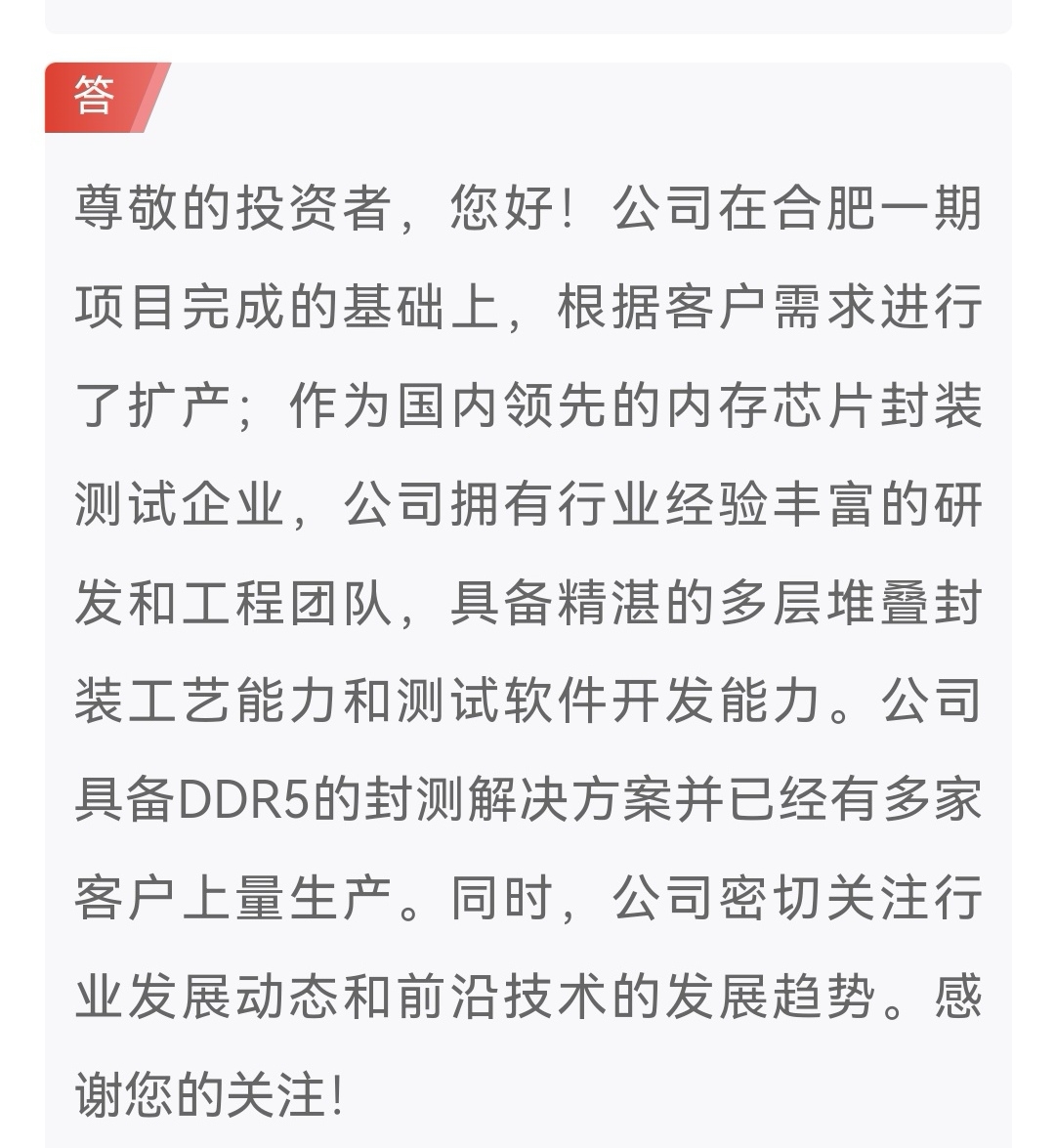 答

尊敬的投资者，您好！公司在合肥一期项目完成的基础上，根据客户需求进行了扩产；作为国内领先的内存芯片封装测试企业，公司拥有行业经验丰富的研发和工程团队，具备精湛的多层堆叠封装工艺能力和测试软件开发能力。公司具备DDR5的封测解决方案并已经有多家客户上量生产。同时，公司密切关注行业发展动态和前沿技术的发展趋势。感谢您的关注！